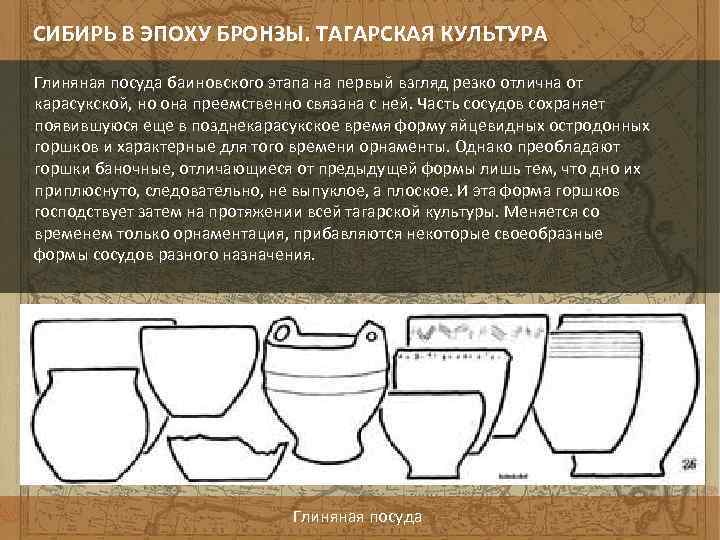 СИБИРЬ В ЭПОХУ БРОНЗЫ. ТАГАРСКАЯ КУЛЬТУРА

Глиняная посуда баиновского этапа на первый взгляд резко отлична от карасукской, но она преемственно связана с ней. Часть сосудов сохраняет появившуюся еще в позднекарасукское время форму яйцевидных остродонных горшков и характерные для того времени орнаменты. Однако преобладают горшки баночные, отличающиеся от предыдущей формы лишь тем, что дно их приплюснуто, следовательно, не выпуклое, а плоское. И эта форма горшков господствует затем на протяжении всей тагарской культуры. Меняется со временем только орнаментация, прибавляются некоторые своеобразные формы сосудов разного назначения.

26

Глиняная посуда